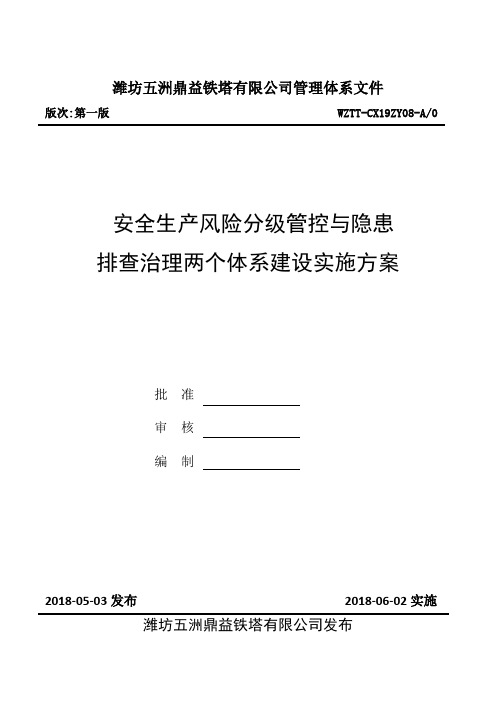 潍坊五洲鼎益铁塔有限公司管理体系文件

版次：第一版

WZTT-CX19ZY08-A/0

安全生产风险分级管控与隐患排查治理两个体系建设实施方案

批 准

审 核

编 制

2018-05-03 发布

2018-06-02 实施

潍坊五洲鼎益铁塔有限公司发布